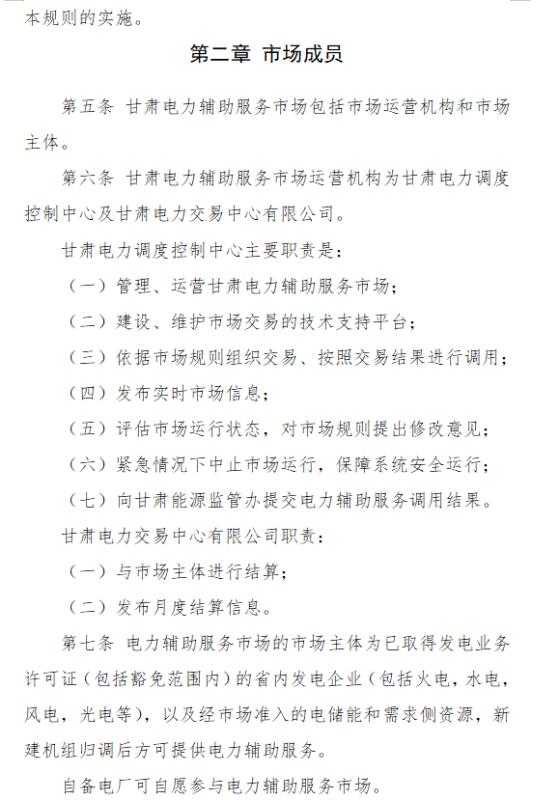 本规则的实施。

第二章 市场成员

第五条 甘肃电力辅助服务市场包括市场运营机构和市场主体。

第六条 甘肃电力辅助服务市场运营机构为甘肃电力调度控制中心及甘肃电力交易中心有限公司。

甘肃电力调度控制中心主要职责是：

（一）管理、运营甘肃电力辅助服务市场；

（二）建设、维护市场交易的技术支持平台；

（三）依据市场规则组织交易、按照交易结果进行调用；

（四）发布实时市场信息；

（五）评估市场运行状态，对市场规则提出修改意见；

（六）紧急情况下中止市场运行，保障系统安全运行；

（七）向甘肃能源监管办提交电力辅助服务调用结果。

甘肃电力交易中心有限公司职责：

（一）与市场主体进行结算；

（二）发布月度结算信息。

第七条 电力辅助服务市场的市场主体为已取得发电业务许可证（包括豁免范围内）的省内发电企业（包括火电，水电，风电，光电等），以及经市场准入的电储能和需求侧资源，新建机组归调后方可提供电力辅助服务。

自备电厂可自愿参与电力辅助服务市场。